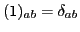 $(1)_{ab} = \delta_{ab}$